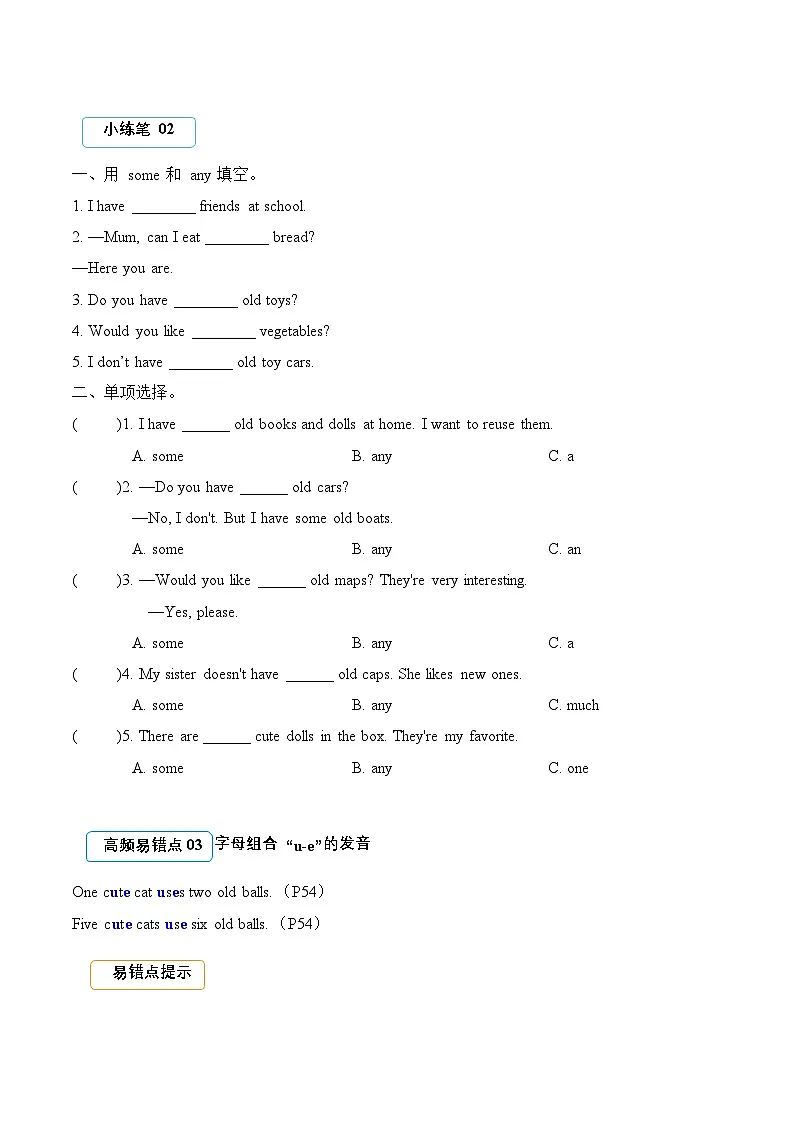 小练笔 02

一、用 some 和 any 填空。

1. I have ________ friends at school.

2. —Mum, can I eat ________ bread?

—Here you are.

3. Do you have ________ old toys?

4. Would you like ________ vegetables?

5. I don't have ________ old toy cars.

二、单项选择。

( )1. I have ______ old books and dolls at home. I want to reuse them.

A. some B. any C. a

( )2. —Do you have ______ old cars?

—No, I don't. But I have some old boats.

A. some B. any C. an

( )3. —Would you like ______ old maps? They're very interesting.

—Yes, please.

A. some B. any C. a

( )4. My sister doesn't have ______ old caps. She likes new ones.

A. some B. any C. much

( )5. There are ______ cute dolls in the box. They're my favorite.

A. some B. any C. one

高频易错点 03 字母组合 "u-e"的发音

One cute cat uses two old balls. （P54）

Five cute cats use six old balls. （P54）

易错点提示